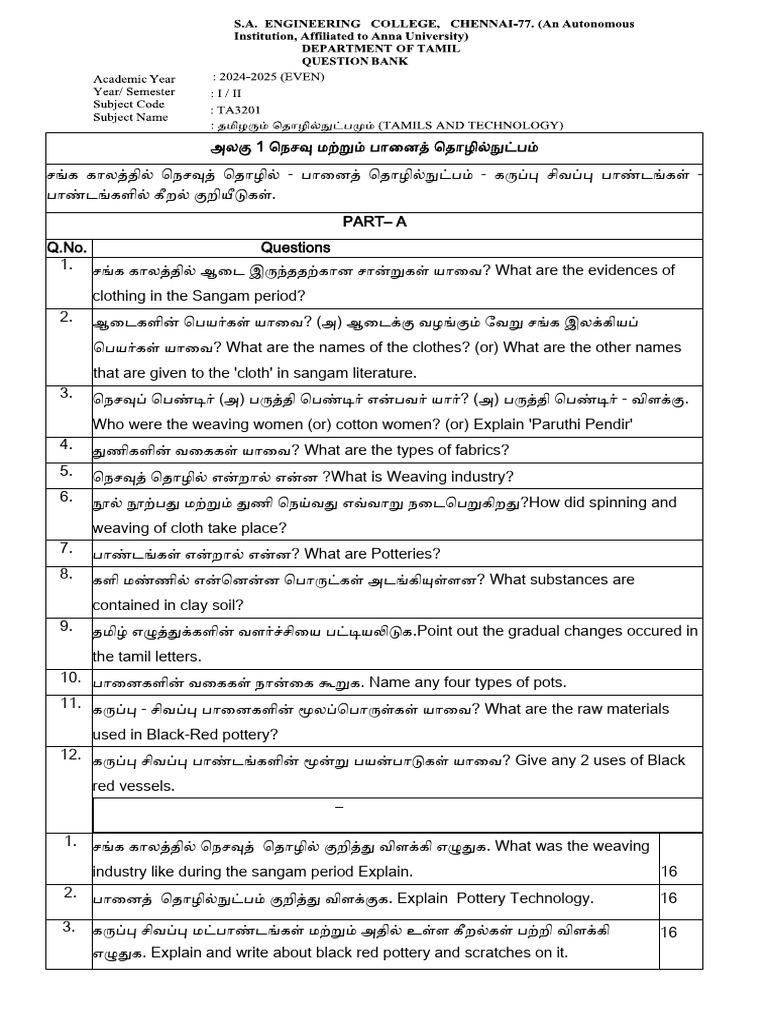 S.A. ENGINEERING COLLEGE, CHENNAI-77. (An Autonomous Institution, Affiliated to Anna University)
DEPARTMENT OF TAMIL
QUESTION BANK

Academic Year : 2024-2025 (EVEN)
Year/ Semester : I / II
Subject Code : TA3201
Subject Name : தமிழரும் தொழில்நுட்பமும் (TAMILS AND TECHNOLOGY)

அலகு 1 நெசவு மற்றும் பானைத் தொழில்நுட்பம்

சங்க காலத்தில் நெசவுத் தொழில் - பானைத் தொழில்நுட்பம் - கருப்பு சிவப்பு பாண்டங்கள் - பாண்டங்களில் கீறல் குறியீடுகள்.

PART– A

| Q.No. | Questions |
|---|---|
| 1. | சங்க காலத்தில் ஆடை இருந்ததற்கான சான்றுகள் யாவை? What are the evidences of clothing in the Sangam period? |
| 2. | ஆடைகளின் பெயர்கள் யாவை? (அ) ஆடைக்கு வழங்கும் வேறு சங்க இலக்கியப் பெயர்கள் யாவை? What are the names of the clothes? (or) What are the other names that are given to the 'cloth' in sangam literature. |
| 3. | நெசவுப் பெண்டிர் (அ) பருத்தி பெண்டிர் என்பவர் யார்? (அ) பருத்தி பெண்டிர் - விளக்கு. Who were the weaving women (or) cotton women? (or) Explain 'Paruthi Pendir' |
| 4. | துணிகளின் வகைகள் யாவை? What are the types of fabrics? |
| 5. | நெசவுத் தொழில் என்றால் என்ன ?What is Weaving industry? |
| 6. | நூல் நூற்பது மற்றும் துணி நெய்வது எவ்வாறு நடைபெறுகிறது?How did spinning and weaving of cloth take place? |
| 7. | பாண்டங்கள் என்றால் என்ன? What are Potteries? |
| 8. | களி மண்ணில் என்னென்ன பொருட்கள் அடங்கியுள்ளன? What substances are contained in clay soil? |
| 9. | தமிழ் எழுத்துக்களின் வளர்ச்சியை பட்டியலிடுக.Point out the gradual changes occured in the tamil letters. |
| 10. | பானைகளின் வகைகள் நான்கை கூறுக. Name any four types of pots. |
| 11. | கருப்பு - சிவப்பு பானைகளின் மூலப்பொருள்கள் யாவை? What are the raw materials used in Black-Red pottery? |
| 12. | கருப்பு சிவப்பு பாண்டங்களின் மூன்று பயன்பாடுகள் யாவை? Give any 2 uses of Black red vessels. |

–

| | | |
|---|---|---|
| 1. | சங்க காலத்தில் நெசவுத் தொழில் குறித்து விளக்கி எழுதுக. What was the weaving industry like during the sangam period Explain. | 16 |
| 2. | பானைத் தொழில்நுட்பம் குறித்து விளக்குக. Explain Pottery Technology. | 16 |
| 3. | கருப்பு சிவப்பு மட்பாண்டங்கள் மற்றும் அதில் உள்ள கீறல்கள் பற்றி விளக்கி எழுதுக. Explain and write about black red pottery and scratches on it. | 16 |